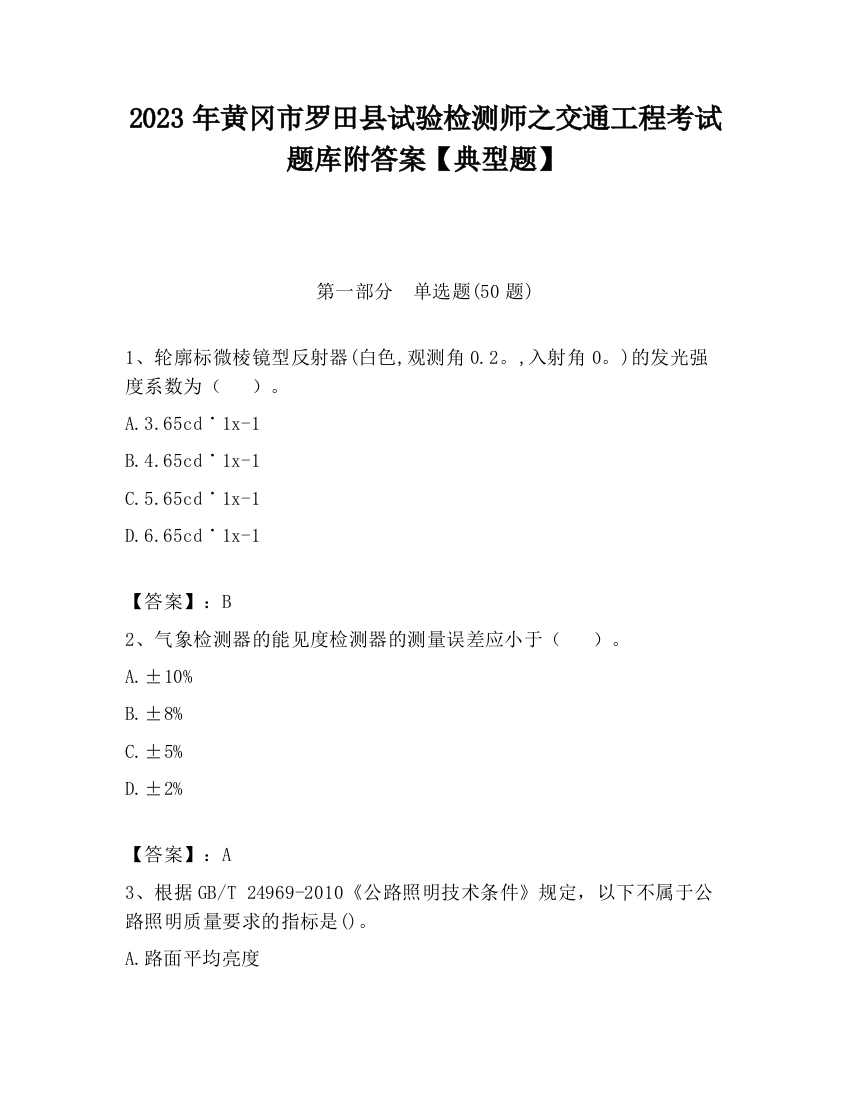 2023 年黄冈市罗田县试验检测师之交通工程考试题库附答案【典型题】

第一部分　单选题(50 题)

1、轮廓标微棱镜型反射器(白色,观测角 0.2。,入射角 0。)的发光强度系数为（　　）。

A.3.65cd˙1x-1

B.4.65cd˙1x-1

C.5.65cd˙1x-1

D.6.65cd˙1x-1

【答案】：B

2、气象检测器的能见度检测器的测量误差应小于（　　）。

A.±10%

B.±8%

C.±5%

D.±2%

【答案】：A

3、根据 GB/T 24969-2010《公路照明技术条件》规定，以下不属于公路照明质量要求的指标是()。

A.路面平均亮度